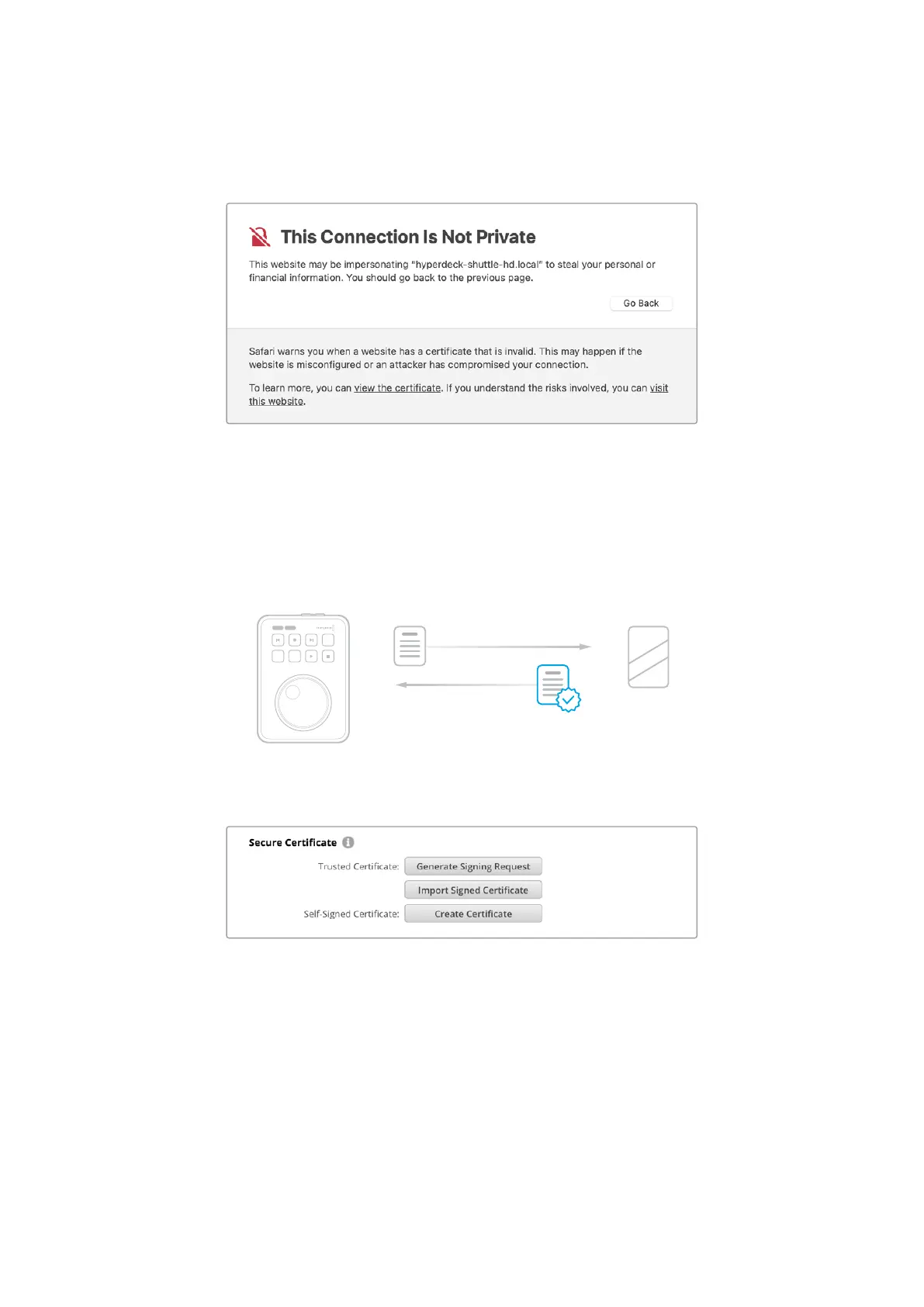 This Connection Is Not Private

This website may be impersonating "hyperdeck-shuttle-hd.local" to steal your personal or financial information. You should go back to the previous page.

Go Back

Safari warns you when a website has a certificate that is invalid. This may happen if the website is misconfigured or an attacker has compromised your connection.

To learn more, you can view the certificate. If you understand the risks involved, you can visit this website.

Secure Certificate

Trusted Certificate: Generate Signing Request

Import Signed Certificate

Self-Signed Certificate: Create Certificate